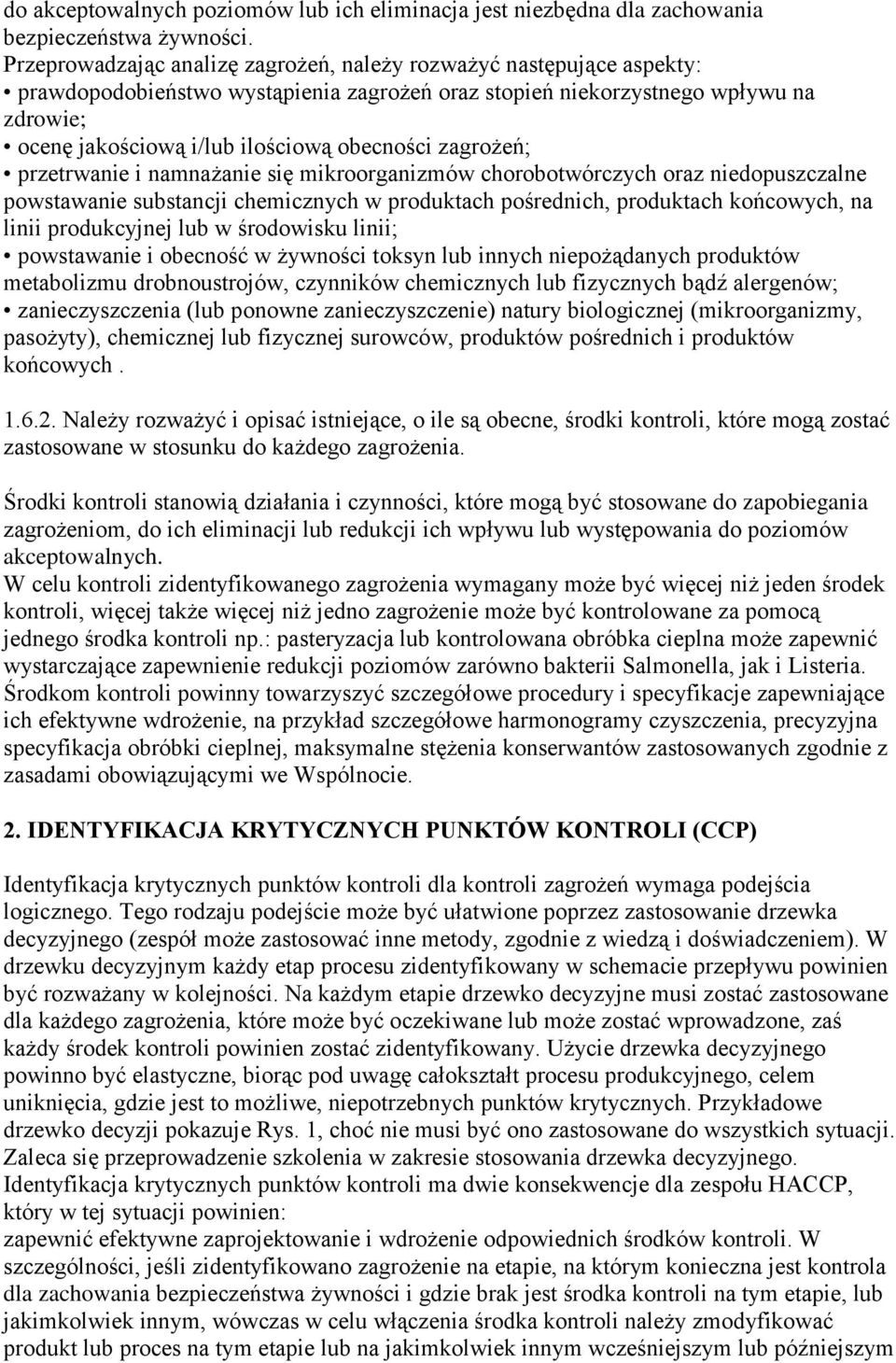 do akceptowalnych poziomów lub ich eliminacja jest niezbędna dla zachowania bezpieczeństwa żywności.
Przeprowadzając analizę zagrożeń, należy rozważyć następujące aspekty:
• prawdopodobieństwo wystąpienia zagrożeń oraz stopień niekorzystnego wpływu na zdrowie;
• ocenę jakościową i/lub ilościową obecności zagrożeń;
• przetrwanie i namnażanie się mikroorganizmów chorobotwórczych oraz niedopuszczalne powstawanie substancji chemicznych w produktach pośrednich, produktach końcowych, na linii produkcyjnej lub w środowisku linii;
• powstawanie i obecność w żywności toksyn lub innych niepożądanych produktów metabolizmu drobnoustrojów, czynników chemicznych lub fizycznych bądź alergenów;
• zanieczyszczenia (lub ponowne zanieczyszczenie) natury biologicznej (mikroorganizmy, pasożyty), chemicznej lub fizycznej surowców, produktów pośrednich i produktów końcowych .

1.6.2. Należy rozważyć i opisać istniejące, o ile są obecne, środki kontroli, które mogą zostać zastosowane w stosunku do każdego zagrożenia.

Środki kontroli stanowią działania i czynności, które mogą być stosowane do zapobiegania zagrożeniom, do ich eliminacji lub redukcji ich wpływu lub występowania do poziomów akceptowalnych.
W celu kontroli zidentyfikowanego zagrożenia wymagany może być więcej niż jeden środek kontroli, więcej także więcej niż jedno zagrożenie może być kontrolowane za pomocą jednego środka kontroli np.: pasteryzacja lub kontrolowana obróbka cieplna może zapewnić wystarczające zapewnienie redukcji poziomów zarówno bakterii Salmonella, jak i Listeria.
Środkom kontroli powinny towarzyszyć szczegółowe procedury i specyfikacje zapewniające ich efektywne wdrożenie, na przykład szczegółowe harmonogramy czyszczenia, precyzyjna specyfikacja obróbki cieplnej, maksymalne stężenia konserwantów zastosowanych zgodnie z zasadami obowiązującymi we Wspólnocie.

2. IDENTYFIKACJA KRYTYCZNYCH PUNKTÓW KONTROLI (CCP)

Identyfikacja krytycznych punktów kontroli dla kontroli zagrożeń wymaga podejścia logicznego. Tego rodzaju podejście może być ułatwione poprzez zastosowanie drzewka decyzyjnego (zespół może zastosować inne metody, zgodnie z wiedzą i doświadczeniem). W drzewku decyzyjnym każdy etap procesu zidentyfikowany w schemacie przepływu powinien być rozważany w kolejności. Na każdym etapie drzewko decyzyjne musi zostać zastosowane dla każdego zagrożenia, które może być oczekiwane lub może zostać wprowadzone, zaś każdy środek kontroli powinien zostać zidentyfikowany. Użycie drzewka decyzyjnego powinno być elastyczne, biorąc pod uwagę całokształt procesu produkcyjnego, celem uniknięcia, gdzie jest to możliwe, niepotrzebnych punktów krytycznych. Przykładowe drzewko decyzji pokazuje Rys. 1, choć nie musi być ono zastosowane do wszystkich sytuacji. Zaleca się przeprowadzenie szkolenia w zakresie stosowania drzewka decyzyjnego.
Identyfikacja krytycznych punktów kontroli ma dwie konsekwencje dla zespołu HACCP, który w tej sytuacji powinien:
zapewnić efektywne zaprojektowanie i wdrożenie odpowiednich środków kontroli. W szczególności, jeśli zidentyfikowano zagrożenie na etapie, na którym konieczna jest kontrola dla zachowania bezpieczeństwa żywności i gdzie brak jest środka kontroli na tym etapie, lub jakimkolwiek innym, wówczas w celu włączenia środka kontroli należy zmodyfikować produkt lub proces na tym etapie lub na jakimkolwiek innym wcześniejszym lub późniejszym